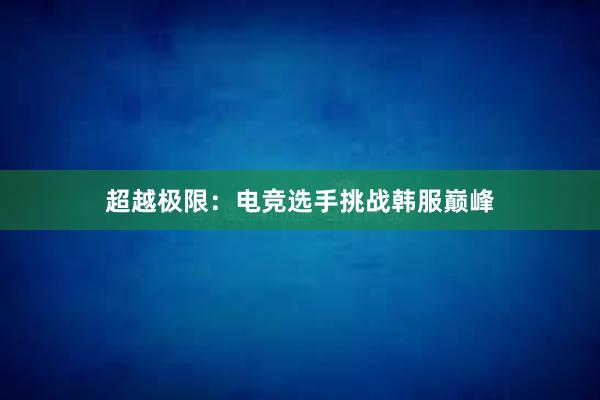 超越极限：电竞选手挑战韩服巅峰